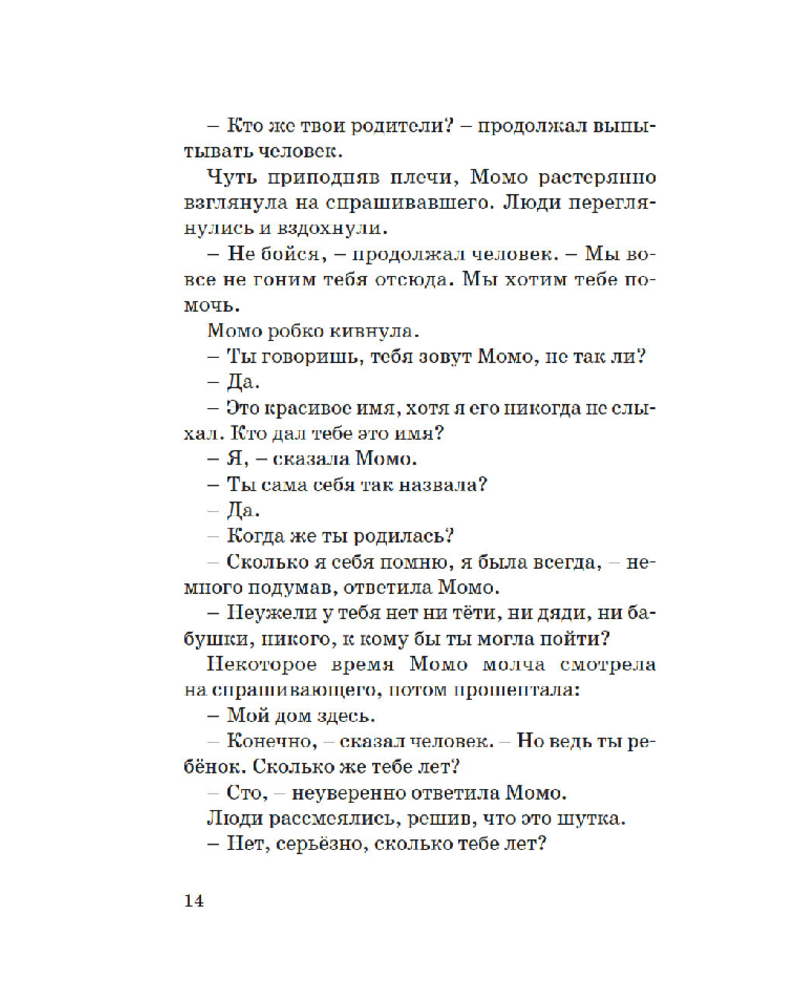 – Кто же твои родители? – продолжал выпытывать человек.

Чуть приподняв плечи, Момо растерянно взглянула на спрашивавшего. Люди переглянулись и вздохнули.

– Не бойся, – продолжал человек. – Мы вовсе не гоним тебя отсюда. Мы хотим тебе помочь.

Момо робко кивнула.

– Ты говоришь, тебя зовут Момо, не так ли?

– Да.

– Это красивое имя, хотя я его никогда не слыхал. Кто дал тебе это имя?

– Я, – сказала Момо.

– Ты сама себя так назвала?

– Да.

– Когда же ты родилась?

– Сколько я себя помню, я была всегда, – немного подумав, ответила Момо.

– Неужели у тебя нет ни тёти, ни дяди, ни бабушки, никого, к кому бы ты могла пойти?

Некоторое время Момо молча смотрела на спрашивающего, потом прошептала:

– Мой дом здесь.

– Конечно, – сказал человек. – Но ведь ты ребёнок. Сколько же тебе лет?

– Сто, – неуверенно ответила Момо.

Люди рассмеялись, решив, что это шутка.

– Нет, серьёзно, сколько тебе лет?

14